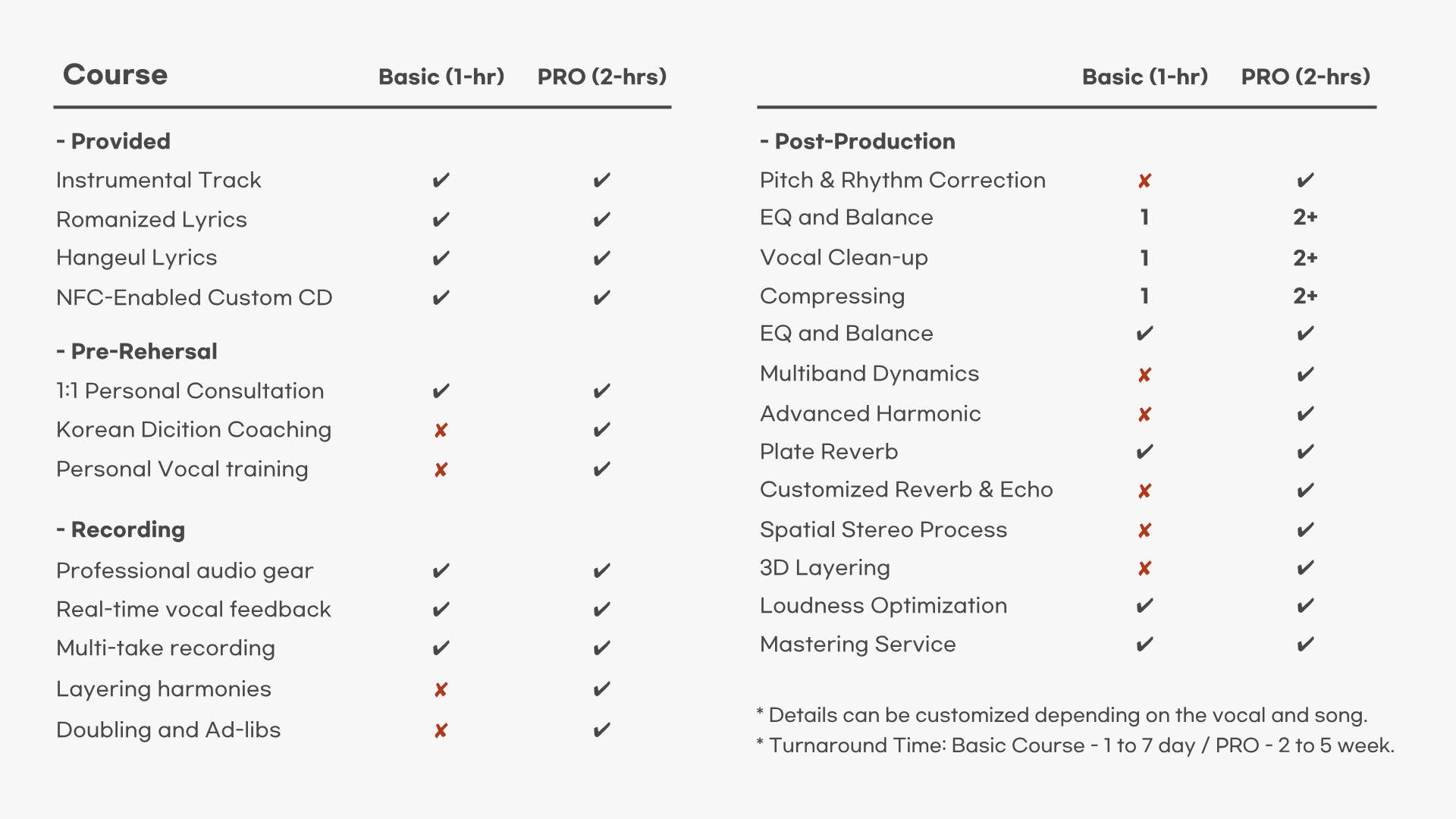 | Course | Basic (1-hr) | PRO (2-hrs) |
|---|---|---|
| **- Provided** | | |
| Instrumental Track | ✔ | ✔ |
| Romanized Lyrics | ✔ | ✔ |
| Hangeul Lyrics | ✔ | ✔ |
| NFC-Enabled Custom CD | ✔ | ✔ |
| **- Pre-Rehersal** | | |
| 1:1 Personal Consultation | ✔ | ✔ |
| Korean Dicition Coaching | ✘ | ✔ |
| Personal Vocal training | ✘ | ✔ |
| **- Recording** | | |
| Professional audio gear | ✔ | ✔ |
| Real-time vocal feedback | ✔ | ✔ |
| Multi-take recording | ✔ | ✔ |
| Layering harmonies | ✘ | ✔ |
| Doubling and Ad-libs | ✘ | ✔ |

| | Basic (1-hr) | PRO (2-hrs) |
|---|---|---|
| **- Post-Production** | | |
| Pitch & Rhythm Correction | ✘ | ✔ |
| EQ and Balance | 1 | 2+ |
| Vocal Clean-up | 1 | 2+ |
| Compressing | 1 | 2+ |
| EQ and Balance | ✔ | ✔ |
| Multiband Dynamics | ✘ | ✔ |
| Advanced Harmonic | ✘ | ✔ |
| Plate Reverb | ✔ | ✔ |
| Customized Reverb & Echo | ✘ | ✔ |
| Spatial Stereo Process | ✘ | ✔ |
| 3D Layering | ✘ | ✔ |
| Loudness Optimization | ✔ | ✔ |
| Mastering Service | ✔ | ✔ |

* Details can be customized depending on the vocal and song.
* Turnaround Time: Basic Course - 1 to 7 day / PRO - 2 to 5 week.